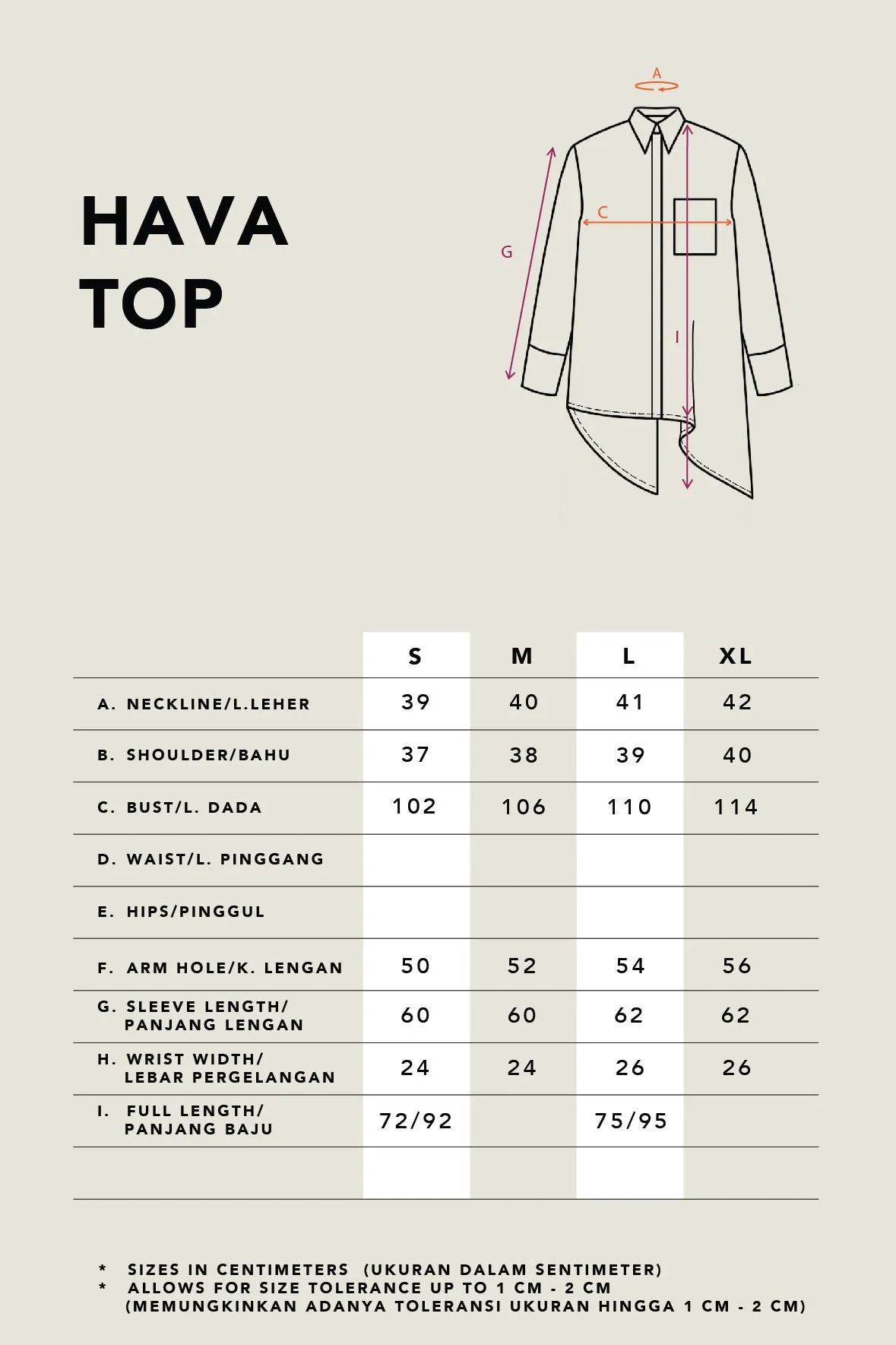 HAVA
TOP

A
C
G
I

| | S | M | L | XL |
|---|---|---|---|---|
| A. NECKLINE/L.LEHER | 39 | 40 | 41 | 42 |
| B. SHOULDER/BAHU | 37 | 38 | 39 | 40 |
| C. BUST/L. DADA | 102 | 106 | 110 | 114 |
| D. WAIST/L. PINGGANG | | | | |
| E. HIPS/PINGGUL | | | | |
| F. ARM HOLE/K. LENGAN | 50 | 52 | 54 | 56 |
| G. SLEEVE LENGTH/ PANJANG LENGAN | 60 | 60 | 62 | 62 |
| H. WRIST WIDTH/ LEBAR PERGELANGAN | 24 | 24 | 26 | 26 |
| I. FULL LENGTH/ PANJANG BAJU | 72/92 | | 75/95 | |
| | | | | |

* SIZES IN CENTIMETERS (UKURAN DALAM SENTIMETER)
* ALLOWS FOR SIZE TOLERANCE UP TO 1 CM - 2 CM (MEMUNGKINKAN ADANYA TOLERANSI UKURAN HINGGA 1 CM - 2 CM)